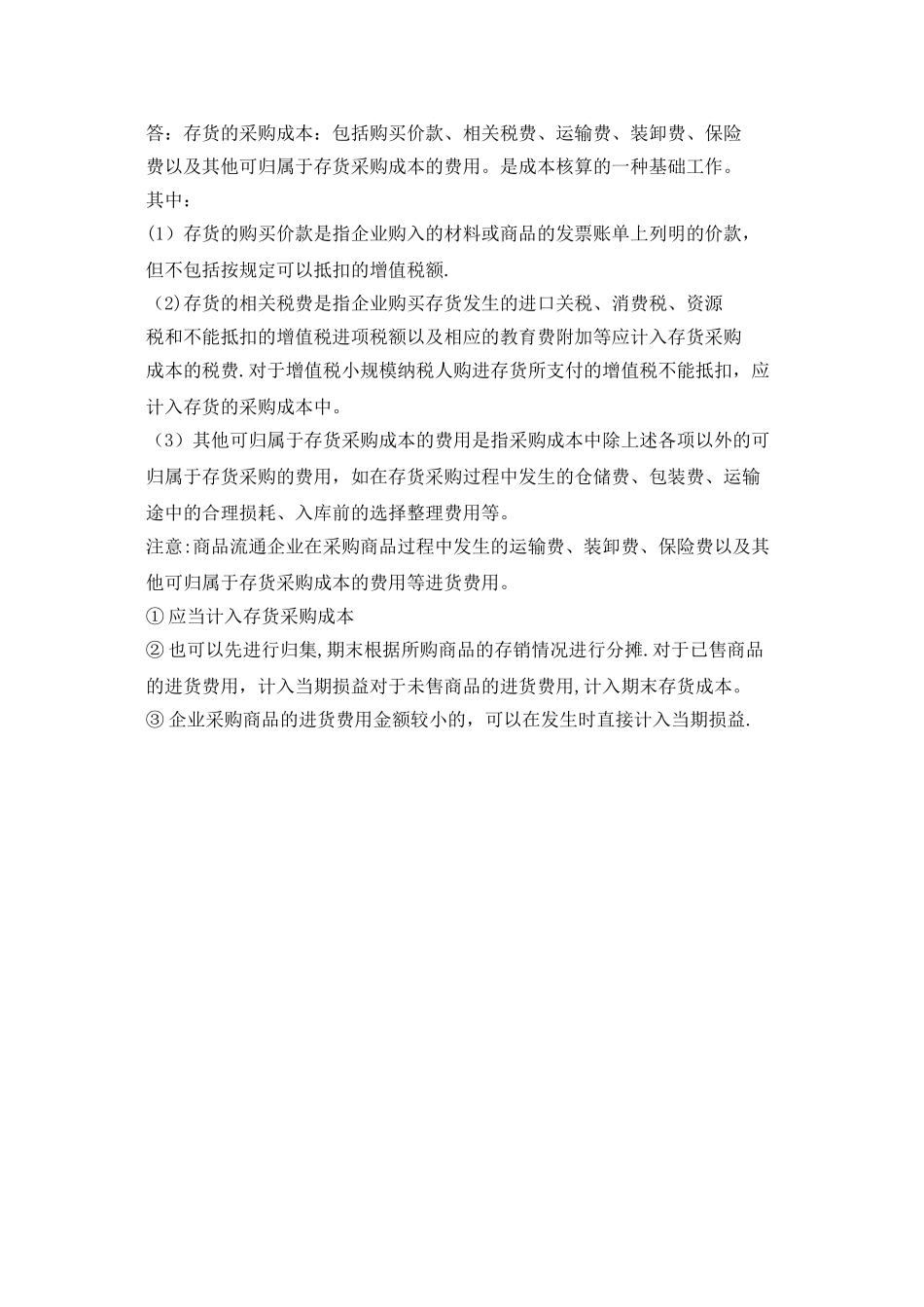 答：存货的采购成本：包括购买价款、相关税费、运输费、装卸费、保险费以及其他可归属于存货采购成本的费用。是成本核算的一种基础工作。
其中：
(1）存货的购买价款是指企业购入的材料或商品的发票账单上列明的价款，但不包括按规定可以抵扣的增值税额.
(2)存货的相关税费是指企业购买存货发生的进口关税、消费税、资源税和不能抵扣的增值税进项税额以及相应的教育费附加等应计入存货采购成本的税费.对于增值税小规模纳税人购进存货所支付的增值税不能抵扣，应计入存货的采购成本中。
（3）其他可归属于存货采购成本的费用是指采购成本中除上述各项以外的可归属于存货采购的费用，如在存货采购过程中发生的仓储费、包装费、运输途中的合理损耗、入库前的选择整理费用等。
注意:商品流通企业在采购商品过程中发生的运输费、装卸费、保险费以及其他可归属于存货采购成本的费用等进货费用。
①应当计入存货采购成本
②也可以先进行归集,期末根据所购商品的存销情况进行分摊.对于已售商品的进货费用，计入当期损益对于未售商品的进货费用,计入期末存货成本。
③企业采购商品的进货费用金额较小的，可以在发生时直接计入当期损益.